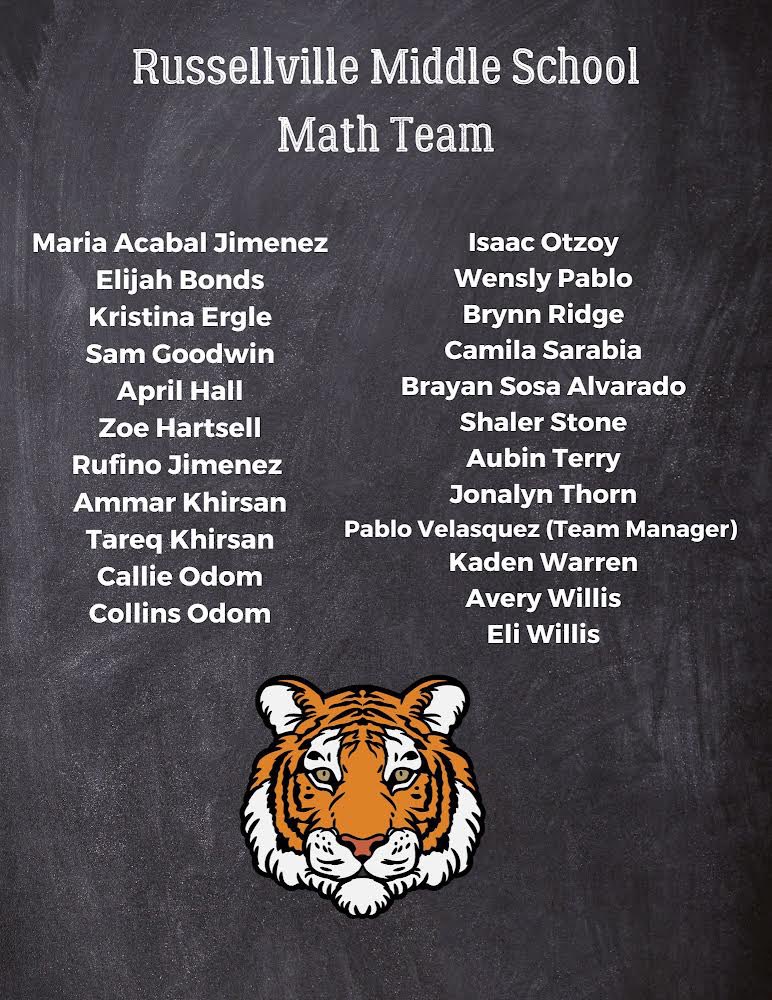 Russellville Middle School
Math Team

Maria Acabal Jimenez
Elijah Bonds
Kristina Ergle
Sam Goodwin
April Hall
Zoe Hartsell
Rufino Jimenez
Ammar Khirsan
Tareq Khirsan
Callie Odom
Collins Odom

Isaac Otzoy
Wensly Pablo
Brynn Ridge
Camila Sarabia
Brayan Sosa Alvarado
Shaler Stone
Aubin Terry
Jonalyn Thorn
Pablo Velasquez (Team Manager)
Kaden Warren
Avery Willis
Eli Willis